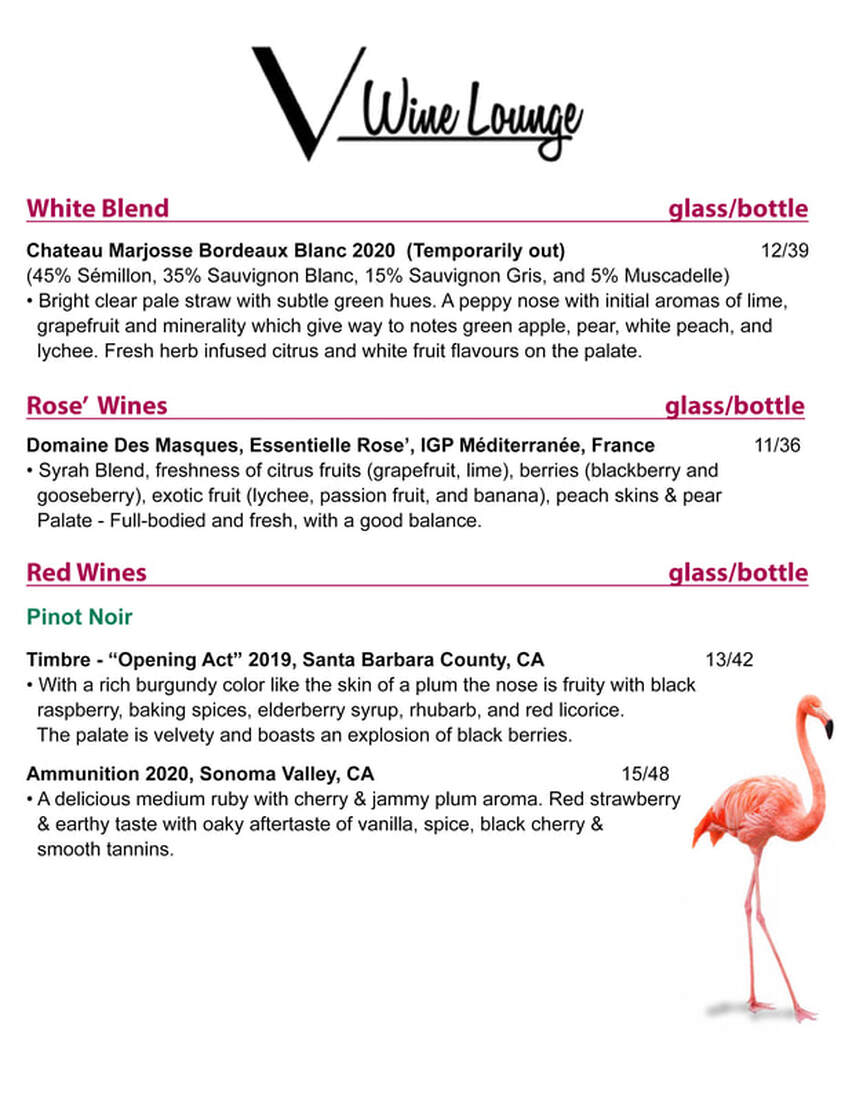 V Wine Lounge

White Blend glass/bottle

Chateau Marjosse Bordeaux Blanc 2020 (Temporarily out) 12/39
(45% Sémillon, 35% Sauvignon Blanc, 15% Sauvignon Gris, and 5% Muscadelle)
• Bright clear pale straw with subtle green hues. A peppy nose with initial aromas of lime, grapefruit and minerality which give way to notes green apple, pear, white peach, and lychee. Fresh herb infused citrus and white fruit flavours on the palate.

Rose' Wines glass/bottle

Domaine Des Masques, Essentielle Rose', IGP Méditerranée, France 11/36
• Syrah Blend, freshness of citrus fruits (grapefruit, lime), berries (blackberry and gooseberry), exotic fruit (lychee, passion fruit, and banana), peach skins & pear Palate - Full-bodied and fresh, with a good balance.

Red Wines glass/bottle

Pinot Noir

Timbre - "Opening Act" 2019, Santa Barbara County, CA 13/42
• With a rich burgundy color like the skin of a plum the nose is fruity with black raspberry, baking spices, elderberry syrup, rhubarb, and red licorice. The palate is velvety and boasts an explosion of black berries.

Ammunition 2020, Sonoma Valley, CA 15/48
• A delicious medium ruby with cherry & jammy plum aroma. Red strawberry & earthy taste with oaky aftertaste of vanilla, spice, black cherry & smooth tannins.